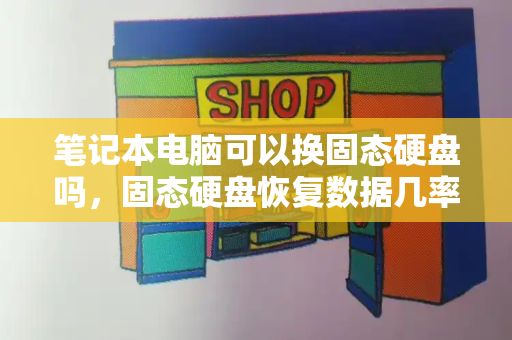 SHOP

笔记本电脑可以换固态硬盘吗，固态硬盘恢复数据几率